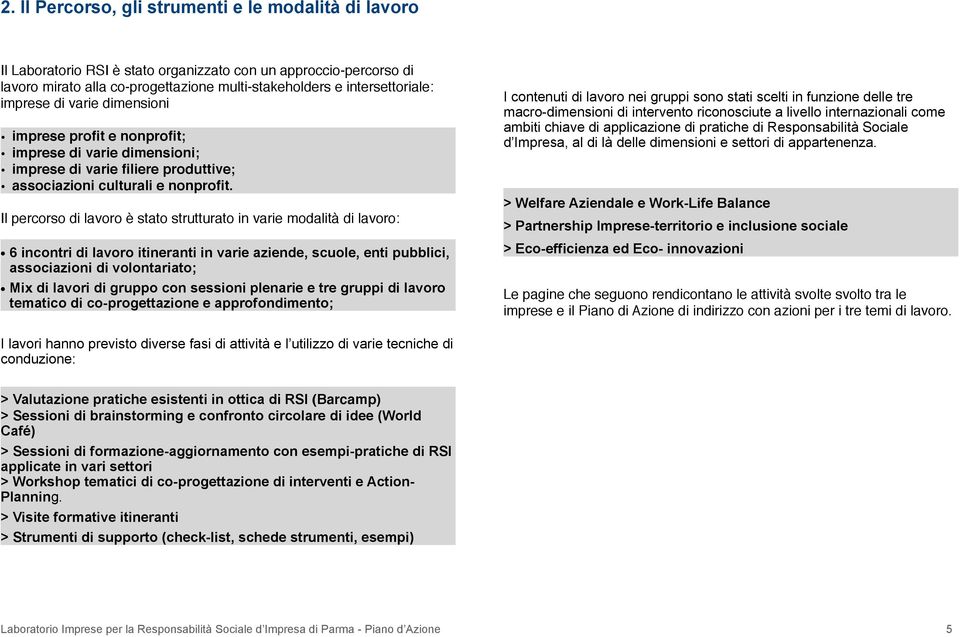 2. Il Percorso, gli strumenti e le modalità di lavoro

Il Laboratorio RSI è stato organizzato con un approccio-percorso di lavoro mirato alla co-progettazione multi-stakeholders e intersettoriale: imprese di varie dimensioni

• imprese profit e nonprofit;
• imprese di varie dimensioni;
• imprese di varie filiere produttive;
• associazioni culturali e nonprofit.

Il percorso di lavoro è stato strutturato in varie modalità di lavoro:

• 6 incontri di lavoro itineranti in varie aziende, scuole, enti pubblici, associazioni di volontariato;
• Mix di lavori di gruppo con sessioni plenarie e tre gruppi di lavoro tematico di co-progettazione e approfondimento;

I lavori hanno previsto diverse fasi di attività e l'utilizzo di varie tecniche di conduzione:

> Valutazione pratiche esistenti in ottica di RSI (Barcamp)
> Sessioni di brainstorming e confronto circolare di idee (World Café)
> Sessioni di formazione-aggiornamento con esempi-pratiche di RSI applicate in vari settori
> Workshop tematici di co-progettazione di interventi e Action-Planning.
> Visite formative itineranti
> Strumenti di supporto (check-list, schede strumenti, esempi)

I contenuti di lavoro nei gruppi sono stati scelti in funzione delle tre macro-dimensioni di intervento riconosciute a livello internazionali come ambiti chiave di applicazione di pratiche di Responsabilità Sociale d'Impresa, al di là delle dimensioni e settori di appartenenza.

> Welfare Aziendale e Work-Life Balance
> Partnership Imprese-territorio e inclusione sociale
> Eco-efficienza ed Eco- innovazioni

Le pagine che seguono rendicontano le attività svolte svolto tra le imprese e il Piano di Azione di indirizzo con azioni per i tre temi di lavoro.

Laboratorio Imprese per la Responsabilità Sociale d'Impresa di Parma - Piano d'Azione 5